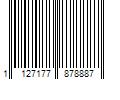 1 127177 878887